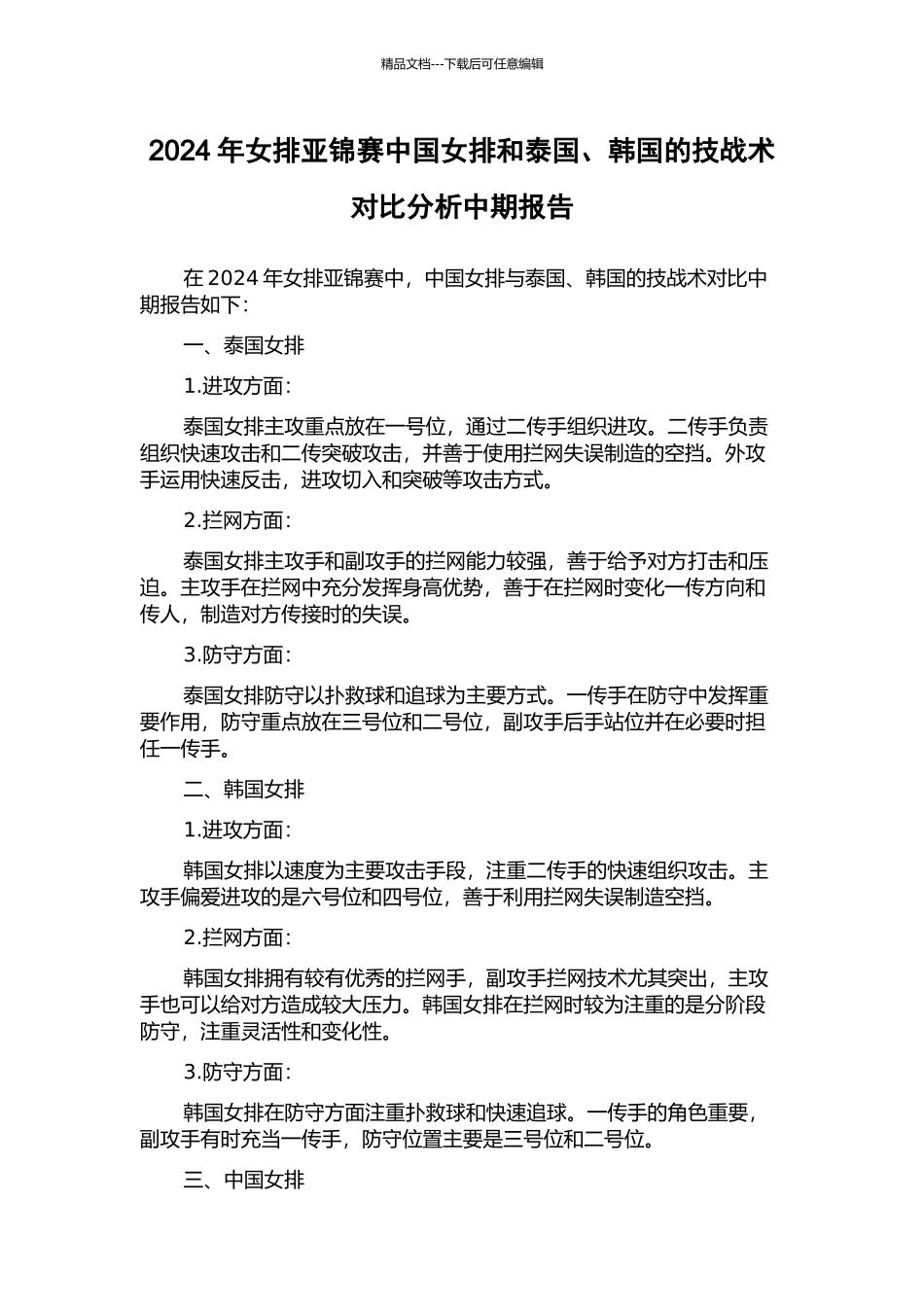 精品文档---下载后可任意编辑

2024 年女排亚锦赛中国女排和泰国、韩国的技战术对比分析中期报告

在 2024 年女排亚锦赛中，中国女排与泰国、韩国的技战术对比中期报告如下：

一、泰国女排

1.进攻方面：

泰国女排主攻重点放在一号位，通过二传手组织进攻。二传手负责组织快速攻击和二传突破攻击，并善于使用拦网失误制造的空挡。外攻手运用快速反击，进攻切入和突破等攻击方式。

2.拦网方面：

泰国女排主攻手和副攻手的拦网能力较强，善于给予对方打击和压迫。主攻手在拦网中充分发挥身高优势，善于在拦网时变化一传方向和传人，制造对方传接时的失误。

3.防守方面：

泰国女排防守以扑救球和追球为主要方式。一传手在防守中发挥重要作用，防守重点放在三号位和二号位，副攻手后手站位并在必要时担任一传手。

二、韩国女排

1.进攻方面：

韩国女排以速度为主要攻击手段，注重二传手的快速组织攻击。主攻手偏爱进攻的是六号位和四号位，善于利用拦网失误制造空挡。

2.拦网方面：

韩国女排拥有较有优秀的拦网手，副攻手拦网技术尤其突出，主攻手也可以给对方造成较大压力。韩国女排在拦网时较为注重的是分阶段防守，注重灵活性和变化性。

3.防守方面：

韩国女排在防守方面注重扑救球和快速追球。一传手的角色重要，副攻手有时充当一传手，防守位置主要是三号位和二号位。

三、中国女排